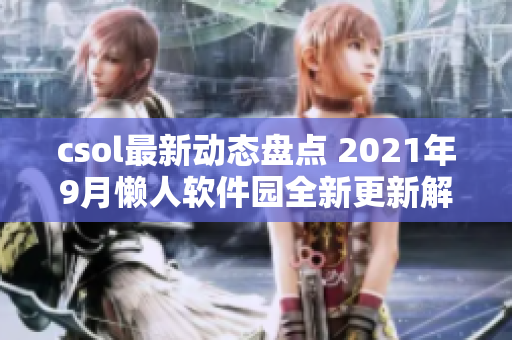 csol最新动态盘点 2021年9月懒人软件园全新更新解